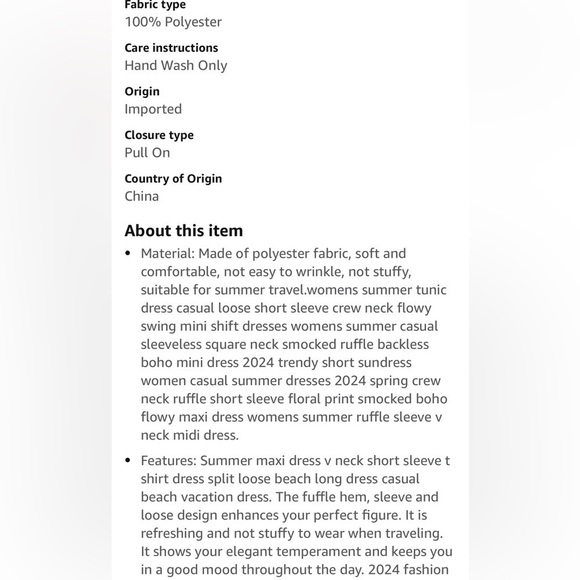 Fabric type
100% Polyester

Care instructions
Hand Wash Only

Origin
Imported

Closure type
Pull On

Country of Origin
China

About this item

• Material: Made of polyester fabric, soft and comfortable, not easy to wrinkle, not stuffy, suitable for summer travel.womens summer tunic dress casual loose short sleeve crew neck flowy swing mini shift dresses womens summer casual sleeveless square neck smocked ruffle backless boho mini dress 2024 trendy short sundress women casual summer dresses 2024 spring crew neck ruffle short sleeve floral print smocked boho flowy maxi dress womens summer ruffle sleeve v neck midi dress.

• Features: Summer maxi dress v neck short sleeve t shirt dress split loose beach long dress casual beach vacation dress. The fuffle hem, sleeve and loose design enhances your perfect figure. It is refreshing and not stuffy to wear when traveling. It shows your elegant temperament and keeps you in a good mood throughout the day. 2024 fashion